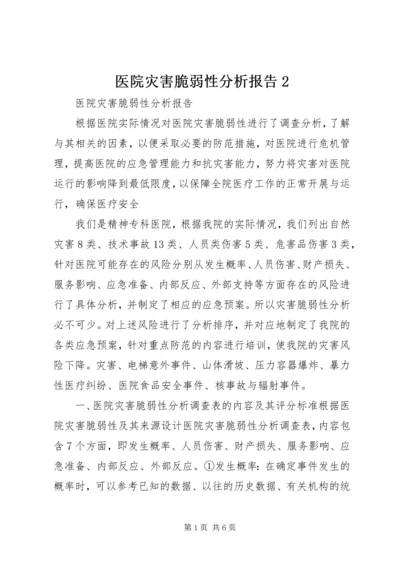 医院灾害脆弱性分析报告 2

医院灾害脆弱性分析报告

根据医院实际情况对医院灾害脆弱性进行了调查分析，了解与其相关的因素，以便采取必要的防范措施，对医院进行危机管理，提高医院的应急管理能力和抗灾害能力，努力将灾害对医院运行的影响降到最低限度，以保障全院医疗工作的正常开展与运行，确保医疗安全

我们是精神专科医院，根据我院的实际情况，我们列出自然灾害 8 类、技术事故 13 类、人员类伤害 5 类、危害品伤害 3 类，针对医院可能存在的风险分别从发生概率、人员伤害、财产损失、服务影响、应急准备、内部反应、外部支持等方面存在的风险进行了具体分析，并制定了相应的应急预案。所以灾害脆弱性分析必不可少。对上述风险进行了分析排序，并对应地制定了我院的各类应急预案，针对重点防范的内容进行培训，使我院的灾害风险下降。灾害、电梯意外事件、山体滑坡、压力容器爆炸、暴力性医疗纠纷、医院食品安全事件、核事故与辐射事件。

一、医院灾害脆弱性分析调查表的内容及其评分标准根据医院灾害脆弱性及其来源设计医院灾害脆弱性分析调查表，内容包含 7 个方面，即发生概率、人员伤害、财产损失、服务影响、应急准备、内部反应、外部反应。①发生概率：在确定事件发生的概率时，可以参考已知的数据、以往的历史数据、有关机构的统

第 1 页 共 6 页